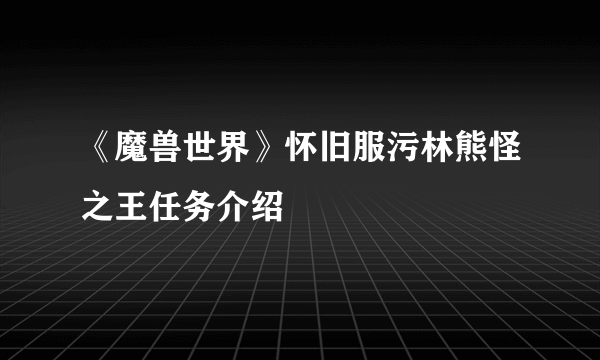 《魔兽世界》怀旧服污林熊怪之王任务介绍